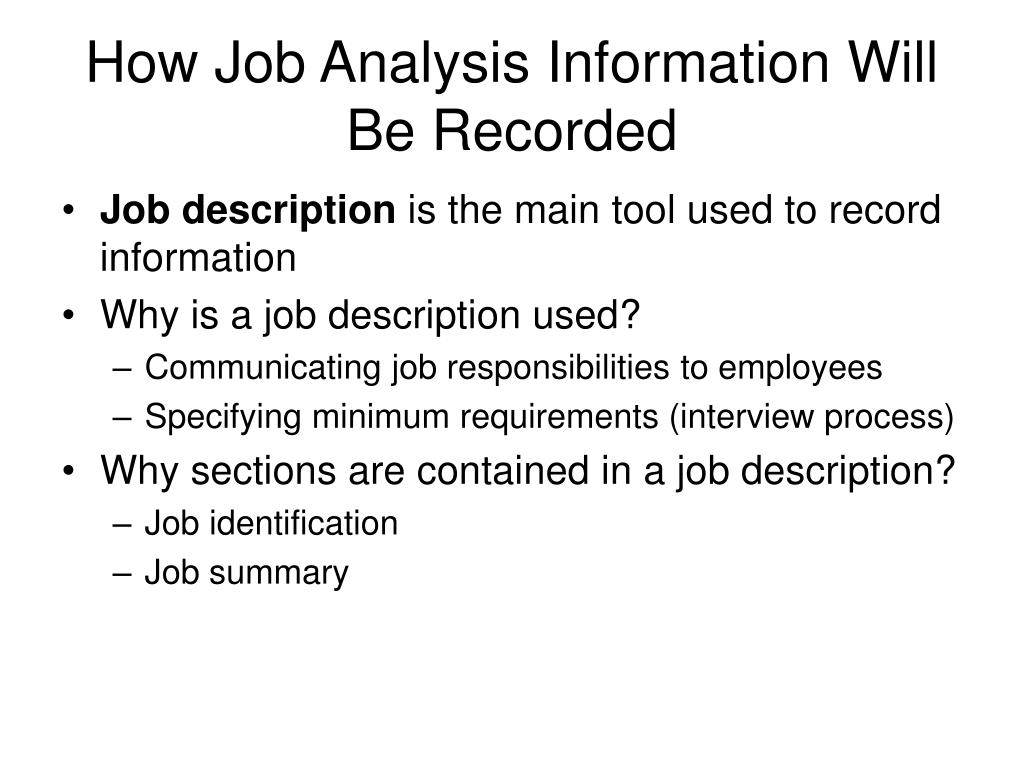 How Job Analysis Information Will Be Recorded

• Job description is the main tool used to record information
• Why is a job description used?
– Communicating job responsibilities to employees
– Specifying minimum requirements (interview process)
• Why sections are contained in a job description?
– Job identification
– Job summary